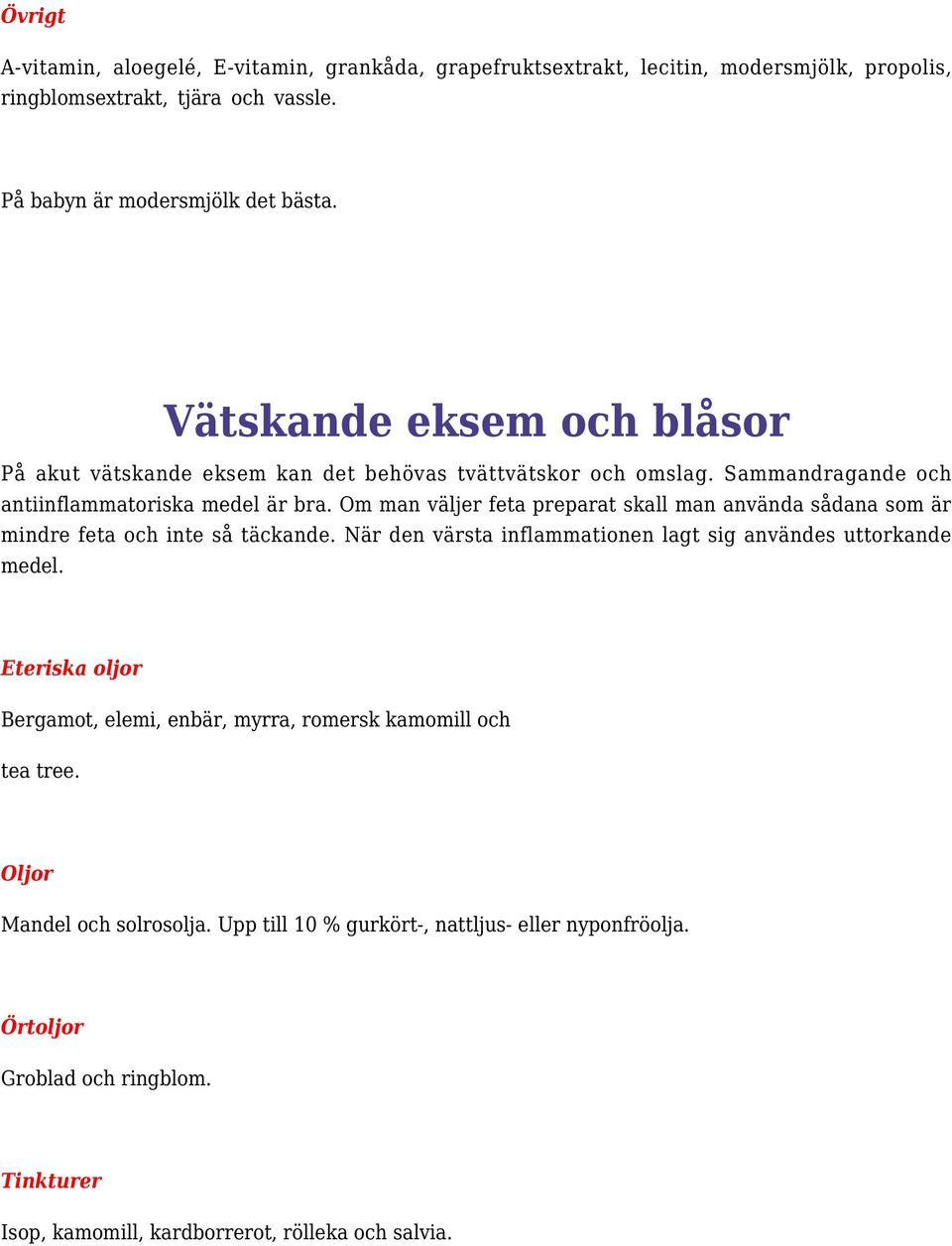 Övrigt

A-vitamin, aloegelé, E-vitamin, grankåda, grapefruktsextrakt, lecitin, modersmjölk, propolis, ringblomsextrakt, tjära och vassle.

På babyn är modersmjölk det bästa.

Vätskande eksem och blåsor

På akut vätskande eksem kan det behövas tvättvätskor och omslag. Sammandragande och antiinflammatoriska medel är bra. Om man väljer feta preparat skall man använda sådana som är mindre feta och inte så täckande. När den värsta inflammationen lagt sig användes uttorkande medel.

Eteriska oljor

Bergamot, elemi, enbär, myrra, romersk kamomill och

tea tree.

Oljor

Mandel och solrosolja. Upp till 10 % gurkört-, nattljus- eller nyponfröolja.

Örtoljor

Groblad och ringblom.

Tinkturer

Isop, kamomill, kardborrerot, rölleka och salvia.